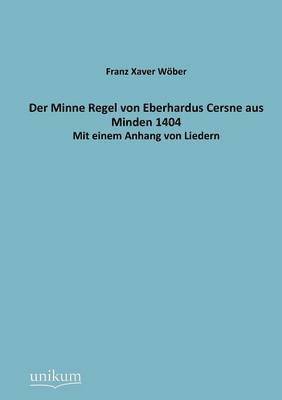 Franz Xaver Wöber

Der Minne Regel von Eberhardus Cersne aus Minden 1404

Mit einem Anhang von Liedern

unikum